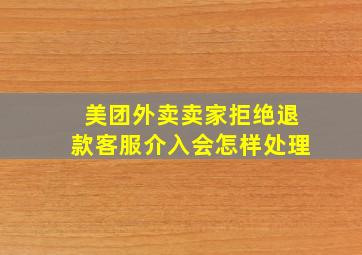 美团外卖卖家拒绝退款客服介入会怎样处理